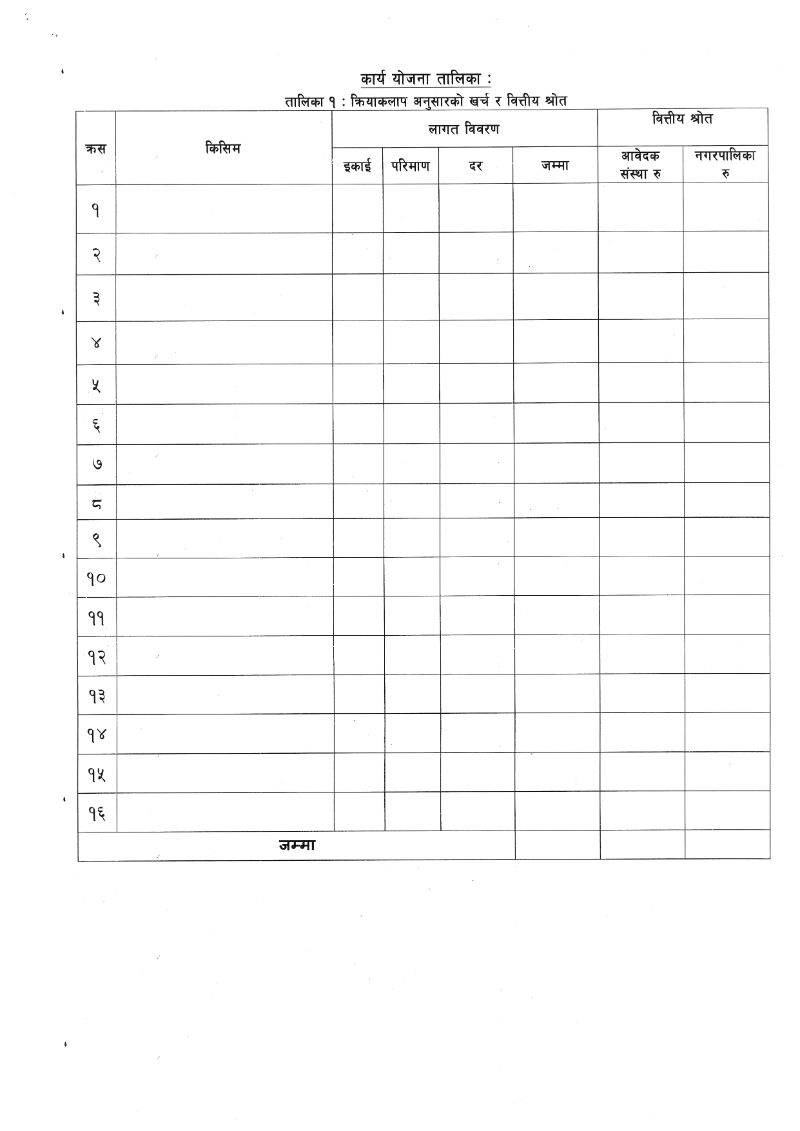 कार्य योजना तालिका :

तालिका १ : क्रियाकलाप अनुसारको खर्च र वित्तीय श्रोत

| क्रस | किसिम | लागत विवरण | | | | वित्तीय श्रोत | |
|---|---|---|---|---|---|---|---|
| | | इकाई | परिमाण | दर | जम्मा | आवेदक संस्था रु | नगरपालिका रु |
| १ | | | | | | | |
| २ | | | | | | | |
| ३ | | | | | | | |
| ४ | | | | | | | |
| ५ | | | | | | | |
| ६ | | | | | | | |
| ७ | | | | | | | |
| ८ | | | | | | | |
| ९ | | | | | | | |
| १० | | | | | | | |
| ११ | | | | | | | |
| १२ | | | | | | | |
| १३ | | | | | | | |
| १४ | | | | | | | |
| १५ | | | | | | | |
| १६ | | | | | | | |
| जम्मा | | | | | | | |